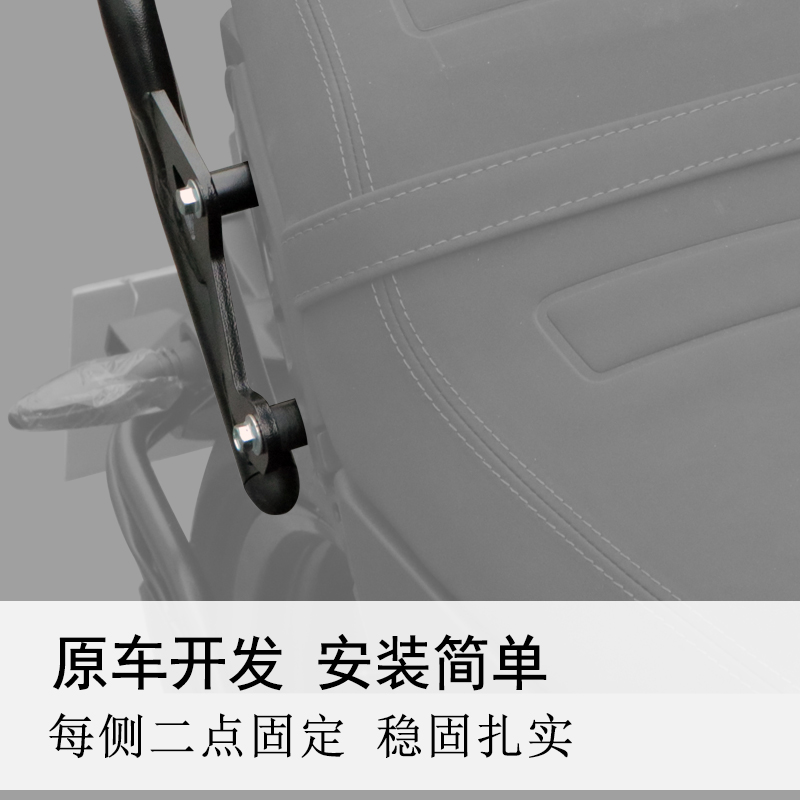 原车开发 安装简单

每侧二点固定 稳固扎实